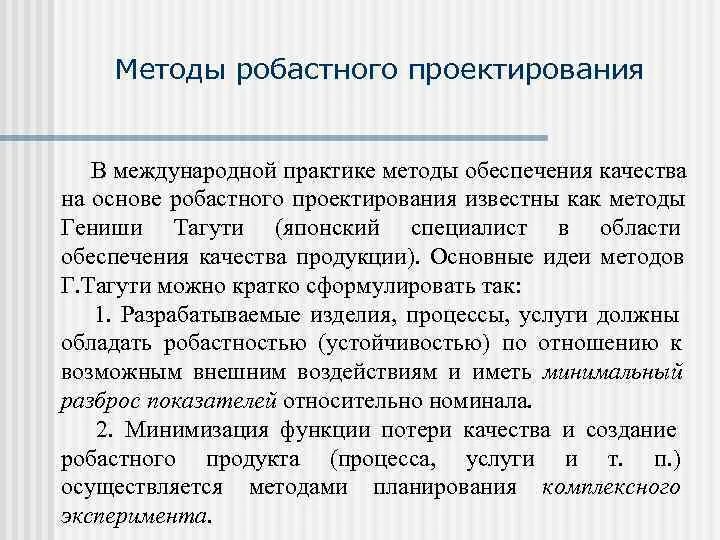 Методы робастного проектирования

В международной практике методы обеспечения качества на основе робастного проектирования известны как методы Гениши Тагути (японский специалист в области обеспечения качества продукции). Основные идеи методов Г.Тагути можно кратко сформулировать так:

1. Разрабатываемые изделия, процессы, услуги должны обладать робастностью (устойчивостью) по отношению к возможным внешним воздействиям и иметь минимальный разброс показателей относительно номинала.

2. Минимизация функции потери качества и создание робастного продукта (процесса, услуги и т. п.) осуществляется методами планирования комплексного эксперимента.